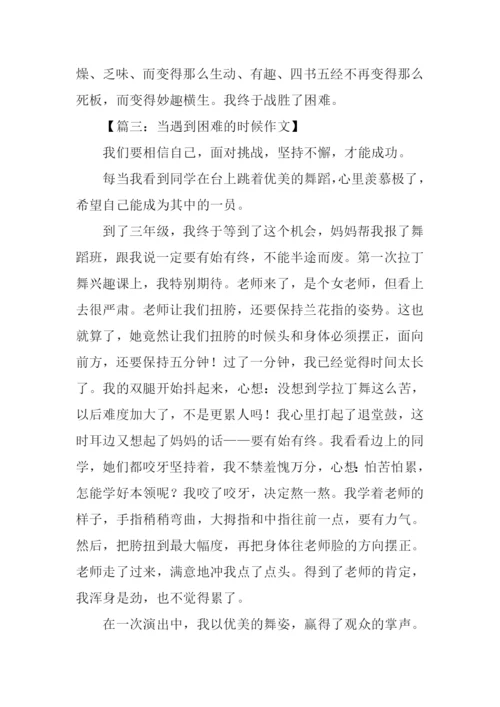 燥、乏味、而变得那么生动、有趣、四书五经不再变得那么死板，而变得妙趣横生。我终于战胜了困难。

【篇三：当遇到困难的时候作文】

我们要相信自己，面对挑战，坚持不懈，才能成功。

每当我看到同学在台上跳着优美的舞蹈，心里羡慕极了，希望自己能成为其中的一员。

到了三年级，我终于等到了这个机会，妈妈帮我报了舞蹈班，跟我说一定要有始有终，不能半途而废。第一次拉丁舞兴趣课上，我特别期待。老师来了，是个女老师，但看上去很严肃。老师让我们扭胯，还要保持兰花指的姿势。这也就算了，她竟然让我们扭胯的时候头和身体必须摆正，面向前方，还要保持五分钟！过了一分钟，我已经觉得时间太长了。我的双腿开始抖起来，心想：没想到学拉丁舞这么苦，以后难度加大了，不是更累人吗！我心里打起了退堂鼓，这时耳边又想起了妈妈的话——要有始有终。我看看边上的同学，她们都咬牙坚持着，我不禁羞愧万分，心想：怕苦怕累，怎能学好本领呢？我咬了咬牙，决定熬一熬。我学着老师的样子，手指稍稍弯曲，大拇指和中指往前一点，要有力气。然后，把胯扭到最大幅度，再把身体往老师脸的方向摆正。老师走了过来，满意地冲我点了点头。得到了老师的肯定，我浑身是劲，也不觉得累了。

在一次演出中，我以优美的舞姿，赢得了观众的掌声。